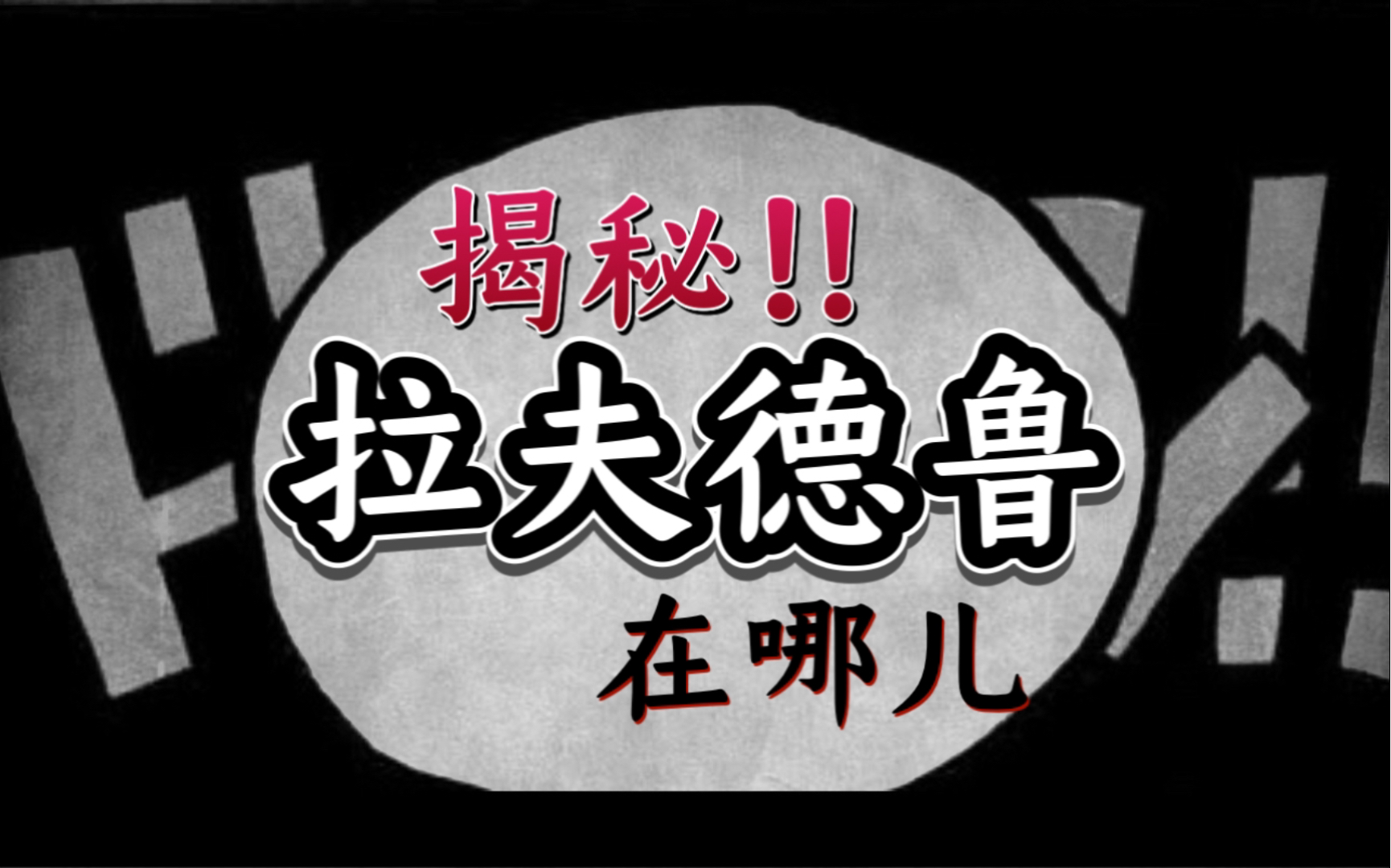 揭秘!!
拉夫德鲁
在哪儿